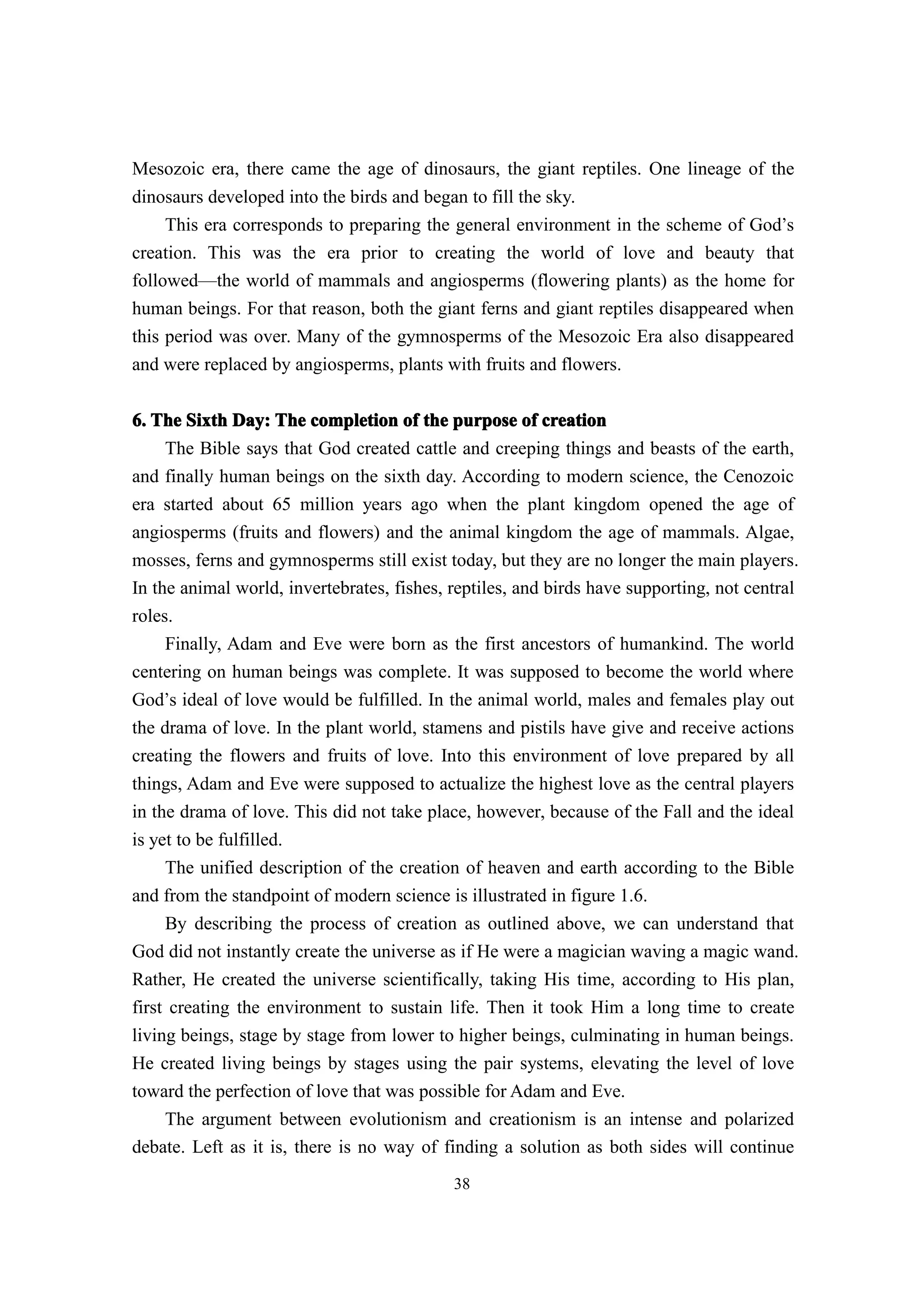 Mesozoic era, there came the age of dinosaurs, the giant reptiles. One lineage of the dinosaurs developed into the birds and began to fill the sky.

This era corresponds to preparing the general environment in the scheme of God's creation. This was the era prior to creating the world of love and beauty that followed—the world of mammals and angiosperms (flowering plants) as the home for human beings. For that reason, both the giant ferns and giant reptiles disappeared when this period was over. Many of the gymnosperms of the Mesozoic Era also disappeared and were replaced by angiosperms, plants with fruits and flowers.

6. The Sixth Day: The completion of the purpose of creation

The Bible says that God created cattle and creeping things and beasts of the earth, and finally human beings on the sixth day. According to modern science, the Cenozoic era started about 65 million years ago when the plant kingdom opened the age of angiosperms (fruits and flowers) and the animal kingdom the age of mammals. Algae, mosses, ferns and gymnosperms still exist today, but they are no longer the main players. In the animal world, invertebrates, fishes, reptiles, and birds have supporting, not central roles.

Finally, Adam and Eve were born as the first ancestors of humankind. The world centering on human beings was complete. It was supposed to become the world where God's ideal of love would be fulfilled. In the animal world, males and females play out the drama of love. In the plant world, stamens and pistils have give and receive actions creating the flowers and fruits of love. Into this environment of love prepared by all things, Adam and Eve were supposed to actualize the highest love as the central players in the drama of love. This did not take place, however, because of the Fall and the ideal is yet to be fulfilled.

The unified description of the creation of heaven and earth according to the Bible and from the standpoint of modern science is illustrated in figure 1.6.

By describing the process of creation as outlined above, we can understand that God did not instantly create the universe as if He were a magician waving a magic wand. Rather, He created the universe scientifically, taking His time, according to His plan, first creating the environment to sustain life. Then it took Him a long time to create living beings, stage by stage from lower to higher beings, culminating in human beings. He created living beings by stages using the pair systems, elevating the level of love toward the perfection of love that was possible for Adam and Eve.

The argument between evolutionism and creationism is an intense and polarized debate. Left as it is, there is no way of finding a solution as both sides will continue

38